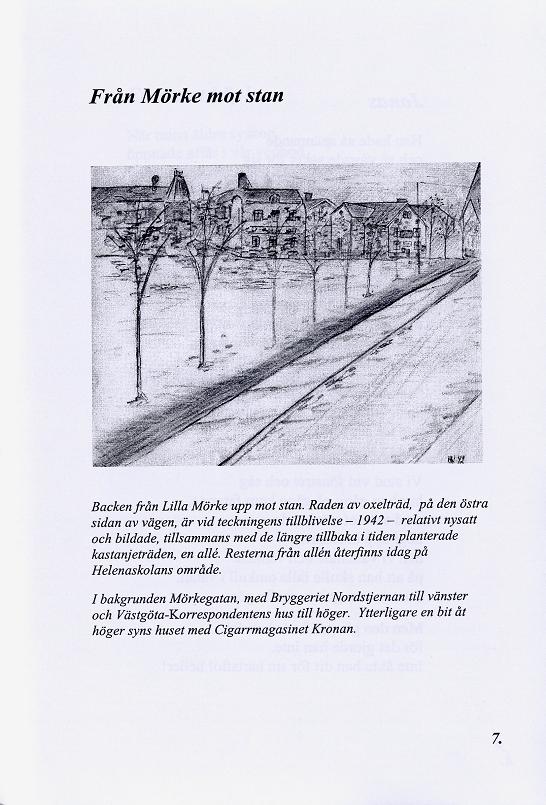 Från Mörke mot stan

Backen från Lilla Mörke upp mot stan. Raden av oxelträd, på den östra sidan av vägen, är vid teckningens tillblivelse – 1942 – relativt nysatt och bildade, tillsammans med de längre tillbaka i tiden planterade kastanjeträden, en allé. Resterna från allén återfinns idag på Helenaskolans område.

I bakgrunden Mörkegatan, med Bryggeriet Nordstjernan till vänster och Västgöta-Korrespondentens hus till höger. Ytterligare en bit åt höger syns huset med Cigarrmagasinet Kronan.

7.